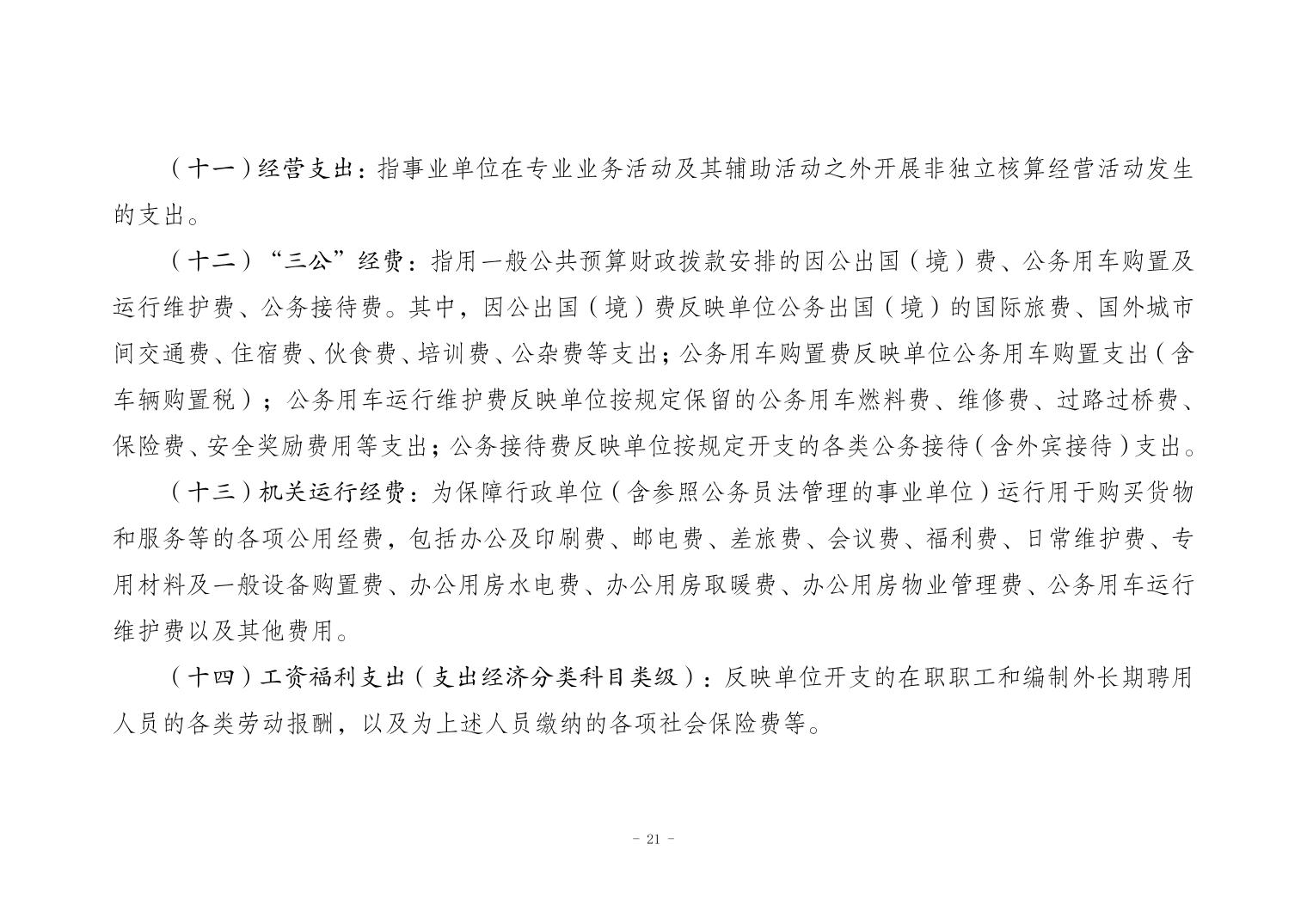 （十一）经营支出：指事业单位在专业业务活动及其辅助活动之外开展非独立核算经营活动发生的支出。

（十二）“三公”经费：指用一般公共预算财政拨款安排的因公出国（境）费、公务用车购置及运行维护费、公务接待费。其中，因公出国（境）费反映单位公务出国（境）的国际旅费、国外城市间交通费、住宿费、伙食费、培训费、公杂费等支出；公务用车购置费反映单位公务用车购置支出（含车辆购置税）；公务用车运行维护费反映单位按规定保留的公务用车燃料费、维修费、过路过桥费、保险费、安全奖励费用等支出；公务接待费反映单位按规定开支的各类公务接待（含外宾接待）支出。

（十三）机关运行经费：为保障行政单位（含参照公务员法管理的事业单位）运行用于购买货物和服务等的各项公用经费，包括办公及印刷费、邮电费、差旅费、会议费、福利费、日常维护费、专用材料及一般设备购置费、办公用房水电费、办公用房取暖费、办公用房物业管理费、公务用车运行维护费以及其他费用。

（十四）工资福利支出（支出经济分类科目类级）：反映单位开支的在职职工和编制外长期聘用人员的各类劳动报酬，以及为上述人员缴纳的各项社会保险费等。

- 21 -